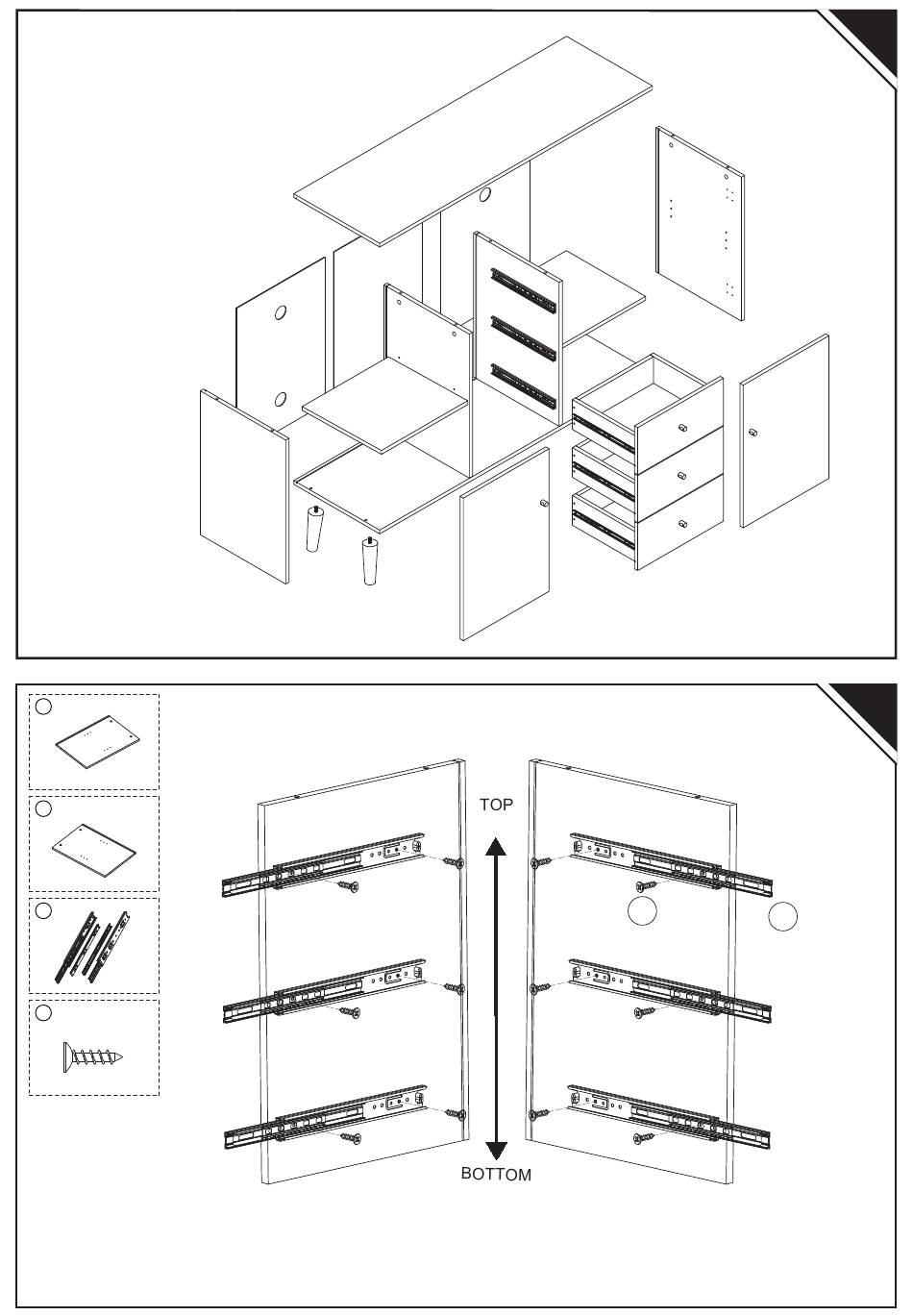 TOP

BOTTOM